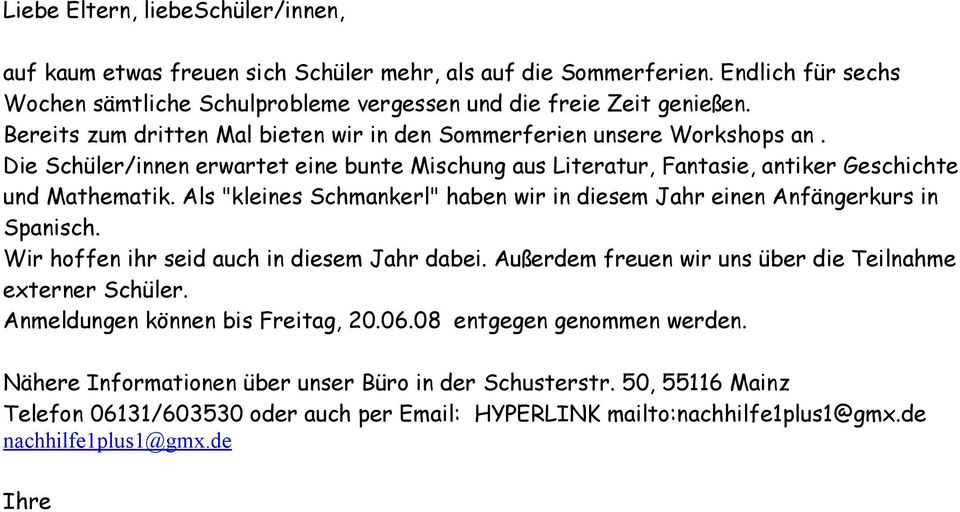 Liebe Eltern, liebeSchüler/innen,

auf kaum etwas freuen sich Schüler mehr, als auf die Sommerferien. Endlich für sechs Wochen sämtliche Schulprobleme vergessen und die freie Zeit genießen.
Bereits zum dritten Mal bieten wir in den Sommerferien unsere Workshops an .
Die Schüler/innen erwartet eine bunte Mischung aus Literatur, Fantasie, antiker Geschichte und Mathematik. Als "kleines Schmankerl" haben wir in diesem Jahr einen Anfängerkurs in Spanisch.
Wir hoffen ihr seid auch in diesem Jahr dabei. Außerdem freuen wir uns über die Teilnahme externer Schüler.
Anmeldungen können bis Freitag, 20.06.08 entgegen genommen werden.

Nähere Informationen über unser Büro in der Schusterstr. 50, 55116 Mainz
Telefon 06131/603530 oder auch per Email: HYPERLINK mailto:nachhilfe1plus1@gmx.de nachhilfe1plus1@gmx.de

Ihre